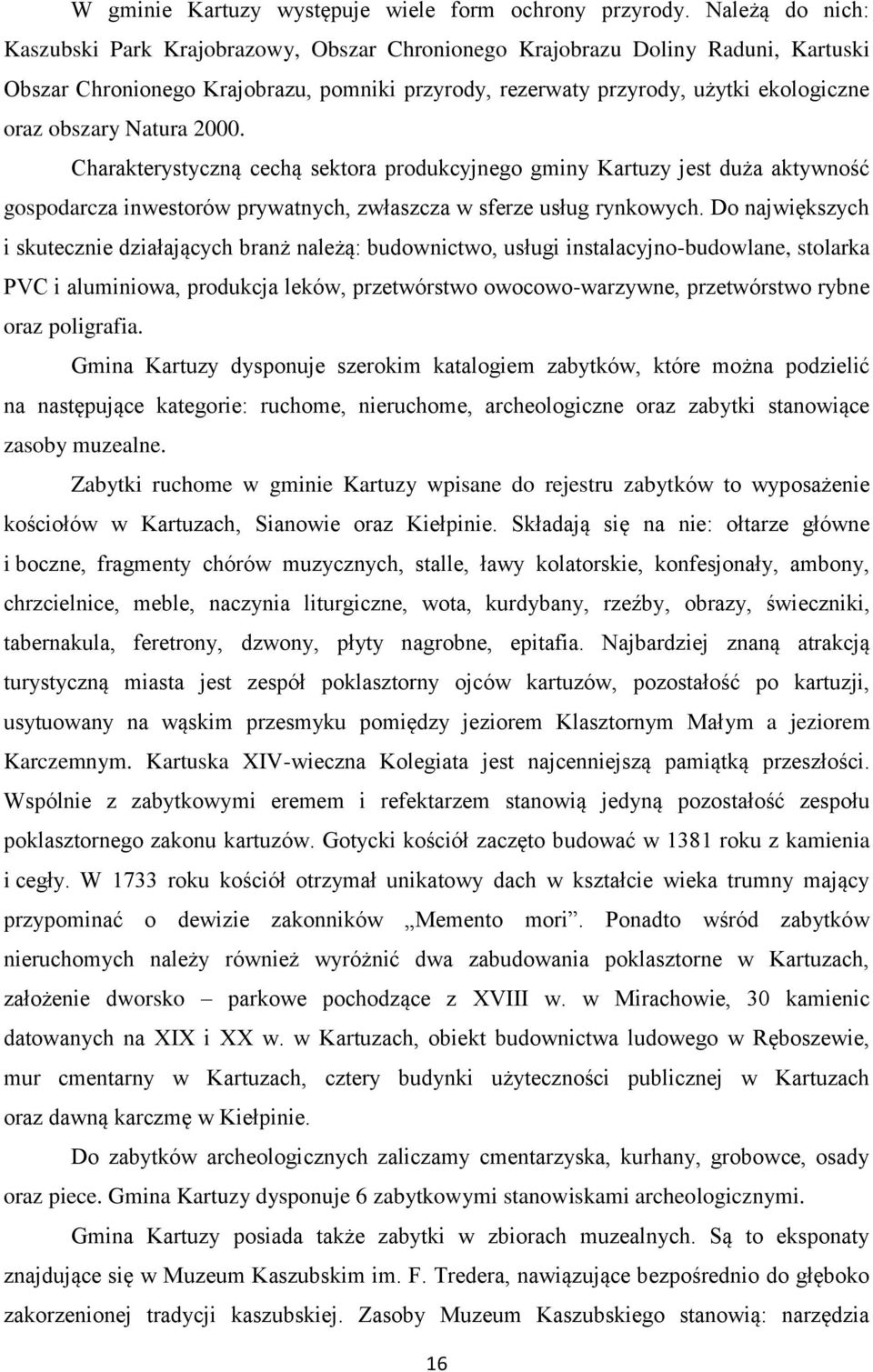 W gminie Kartuzy występuje wiele form ochrony przyrody. Należą do nich: Kaszubski Park Krajobrazowy, Obszar Chronionego Krajobrazu Doliny Raduni, Kartuski Obszar Chronionego Krajobrazu, pomniki przyrody, rezerwaty przyrody, użytki ekologiczne oraz obszary Natura 2000.

Charakterystyczną cechą sektora produkcyjnego gminy Kartuzy jest duża aktywność gospodarcza inwestorów prywatnych, zwłaszcza w sferze usług rynkowych. Do największych i skutecznie działających branż należą: budownictwo, usługi instalacyjno-budowlane, stolarka PVC i aluminiowa, produkcja leków, przetwórstwo owocowo-warzywne, przetwórstwo rybne oraz poligrafia.

Gmina Kartuzy dysponuje szerokim katalogiem zabytków, które można podzielić na następujące kategorie: ruchome, nieruchome, archeologiczne oraz zabytki stanowiące zasoby muzealne.

Zabytki ruchome w gminie Kartuzy wpisane do rejestru zabytków to wyposażenie kościołów w Kartuzach, Sianowie oraz Kiełpinie. Składają się na nie: ołtarze główne i boczne, fragmenty chórów muzycznych, stalle, ławy kolatorskie, konfesjonały, ambony, chrzcielnice, meble, naczynia liturgiczne, wota, kurdybany, rzeźby, obrazy, świeczniki, tabernakula, feretrony, dzwony, płyty nagrobne, epitafia. Najbardziej znaną atrakcją turystyczną miasta jest zespół poklasztorny ojców kartuzów, pozostałość po kartuzji, usytuowany na wąskim przesmyku pomiędzy jeziorem Klasztornym Małym a jeziorem Karczemnym. Kartuska XIV-wieczna Kolegiata jest najcenniejszą pamiątką przeszłości. Wspólnie z zabytkowymi eremem i refektarzem stanowią jedyną pozostałość zespołu poklasztornego zakonu kartuzów. Gotycki kościół zaczęto budować w 1381 roku z kamienia i cegły. W 1733 roku kościół otrzymał unikatowy dach w kształcie wieka trumny mający przypominać o dewizie zakonników „Memento mori”. Ponadto wśród zabytków nieruchomych należy również wyróżnić dwa zabudowania poklasztorne w Kartuzach, założenie dworsko – parkowe pochodzące z XVIII w. w Mirachowie, 30 kamienic datowanych na XIX i XX w. w Kartuzach, obiekt budownictwa ludowego w Ręboszewie, mur cmentarny w Kartuzach, cztery budynki użyteczności publicznej w Kartuzach oraz dawną karczmę w Kiełpinie.

Do zabytków archeologicznych zaliczamy cmentarzyska, kurhany, grobowce, osady oraz piece. Gmina Kartuzy dysponuje 6 zabytkowymi stanowiskami archeologicznymi.

Gmina Kartuzy posiada także zabytki w zbiorach muzealnych. Są to eksponaty znajdujące się w Muzeum Kaszubskim im. F. Tredera, nawiązujące bezpośrednio do głęboko zakorzenionej tradycji kaszubskiej. Zasoby Muzeum Kaszubskiego stanowią: narzędzia

16